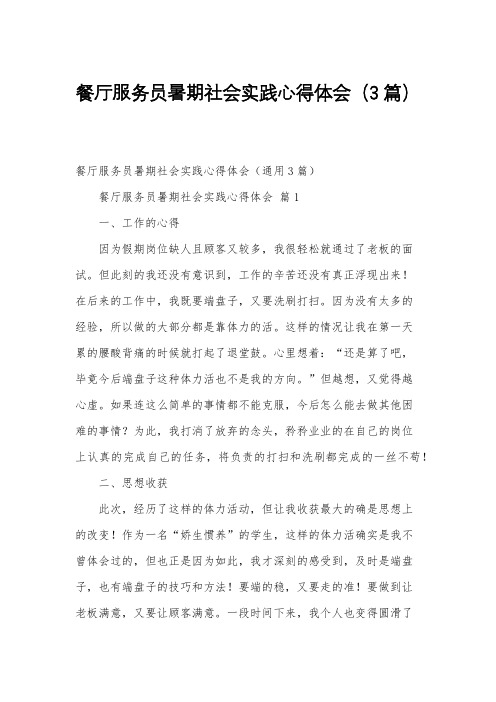 餐厅服务员暑期社会实践心得体会（3篇）

餐厅服务员暑期社会实践心得体会（通用3篇）

餐厅服务员暑期社会实践心得体会 篇1

一、工作的心得

因为假期岗位缺人且顾客又较多，我很轻松就通过了老板的面试。但此刻的我还没有意识到，工作的辛苦还没有真正浮现出来！在后来的工作中，我既要端盘子，又要洗刷打扫。因为没有太多的经验，所以做的大部分都是靠体力的活。这样的情况让我在第一天累的腰酸背痛的时候就打起了退堂鼓。心里想着：“还是算了吧，毕竟今后端盘子这种体力活也不是我的方向。”但越想，又觉得越心虚。如果连这么简单的事情都不能克服，今后怎么能去做其他困难的事情？为此，我打消了放弃的念头，矜矜业业的在自己的岗位上认真的完成自己的任务，将负责的打扫和洗刷都完成的一丝不苟！

二、思想收获

此次，经历了这样的体力活动，但让我收获最大的确是思想上的改变！作为一名“娇生惯养”的学生，这样的体力活确实是我不曾体会过的，但也正是因为如此，我才深刻的感受到，及时是端盘子，也有端盘子的技巧和方法！要端的稳，又要走的准！要做到让老板满意，又要让顾客满意。一段时间下来，我个人也变得圆滑了